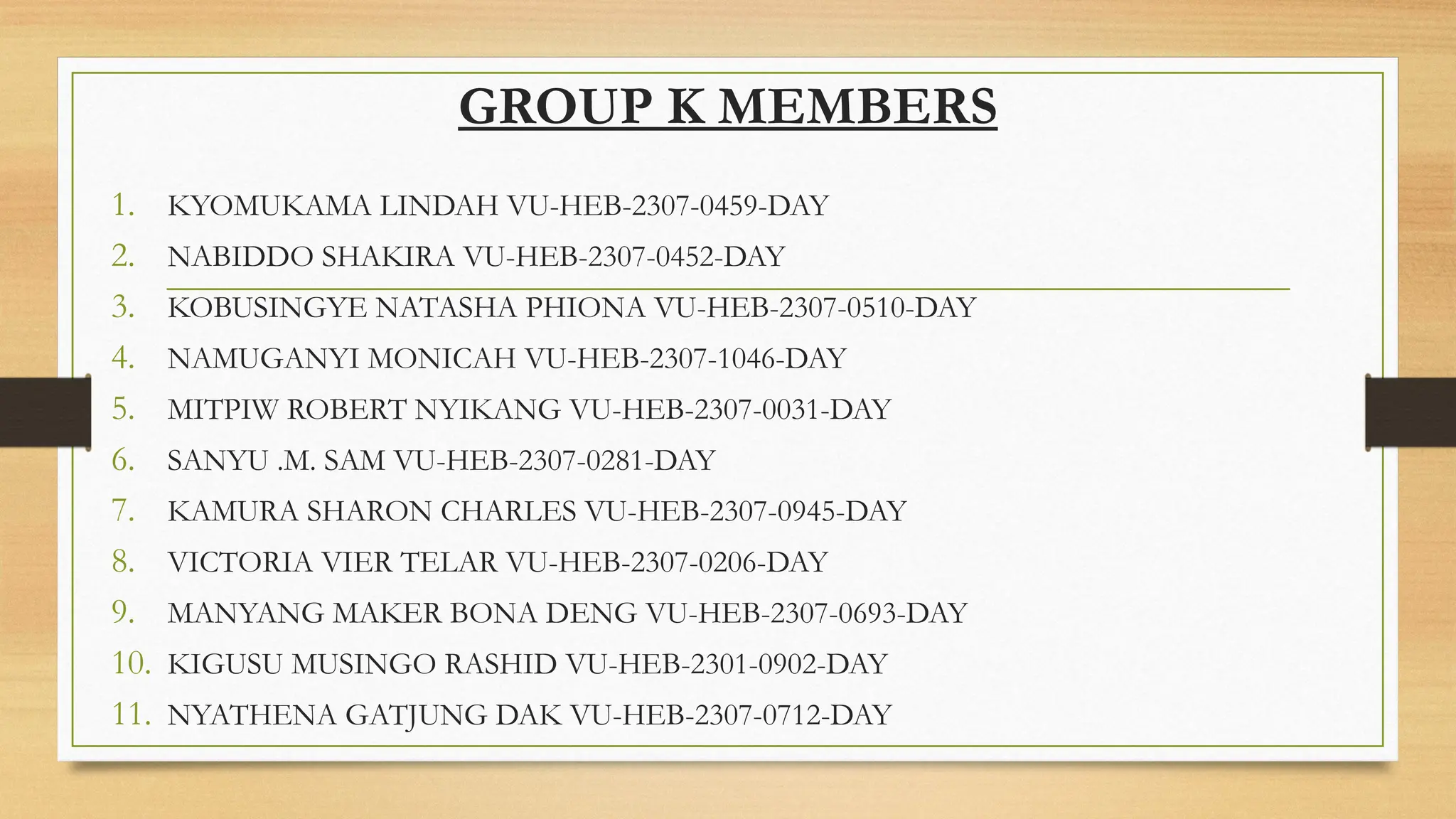 GROUP K MEMBERS

1. KYOMUKAMA LINDAH VU-HEB-2307-0459-DAY
2. NABIDDO SHAKIRA VU-HEB-2307-0452-DAY
3. KOBUSINGYE NATASHA PHIONA VU-HEB-2307-0510-DAY
4. NAMUGANYI MONICAH VU-HEB-2307-1046-DAY
5. MITPIW ROBERT NYIKANG VU-HEB-2307-0031-DAY
6. SANYU .M. SAM VU-HEB-2307-0281-DAY
7. KAMURA SHARON CHARLES VU-HEB-2307-0945-DAY
8. VICTORIA VIER TELAR VU-HEB-2307-0206-DAY
9. MANYANG MAKER BONA DENG VU-HEB-2307-0693-DAY
10. KIGUSU MUSINGO RASHID VU-HEB-2301-0902-DAY
11. NYATHENA GATJUNG DAK VU-HEB-2307-0712-DAY